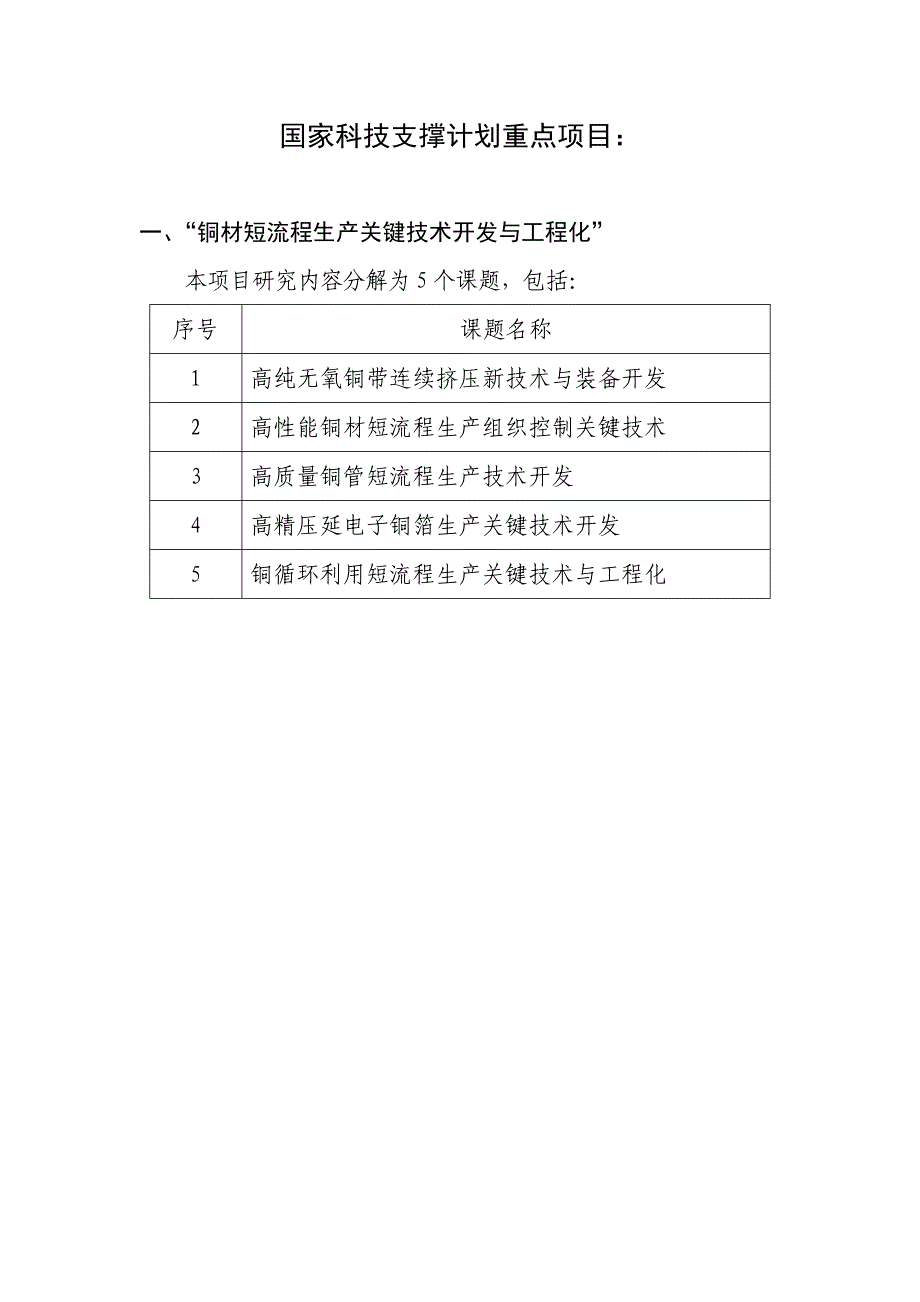 国家科技支撑计划重点项目：

一、“铜材短流程生产关键技术开发与工程化”

本项目研究内容分解为 5 个课题，包括：

| 序号 | 课题名称 |
|---|---|
| 1 | 高纯无氧铜带连续挤压新技术与装备开发 |
| 2 | 高性能铜材短流程生产组织控制关键技术 |
| 3 | 高质量铜管短流程生产技术开发 |
| 4 | 高精压延电子铜箔生产关键技术开发 |
| 5 | 铜循环利用短流程生产关键技术与工程化 |